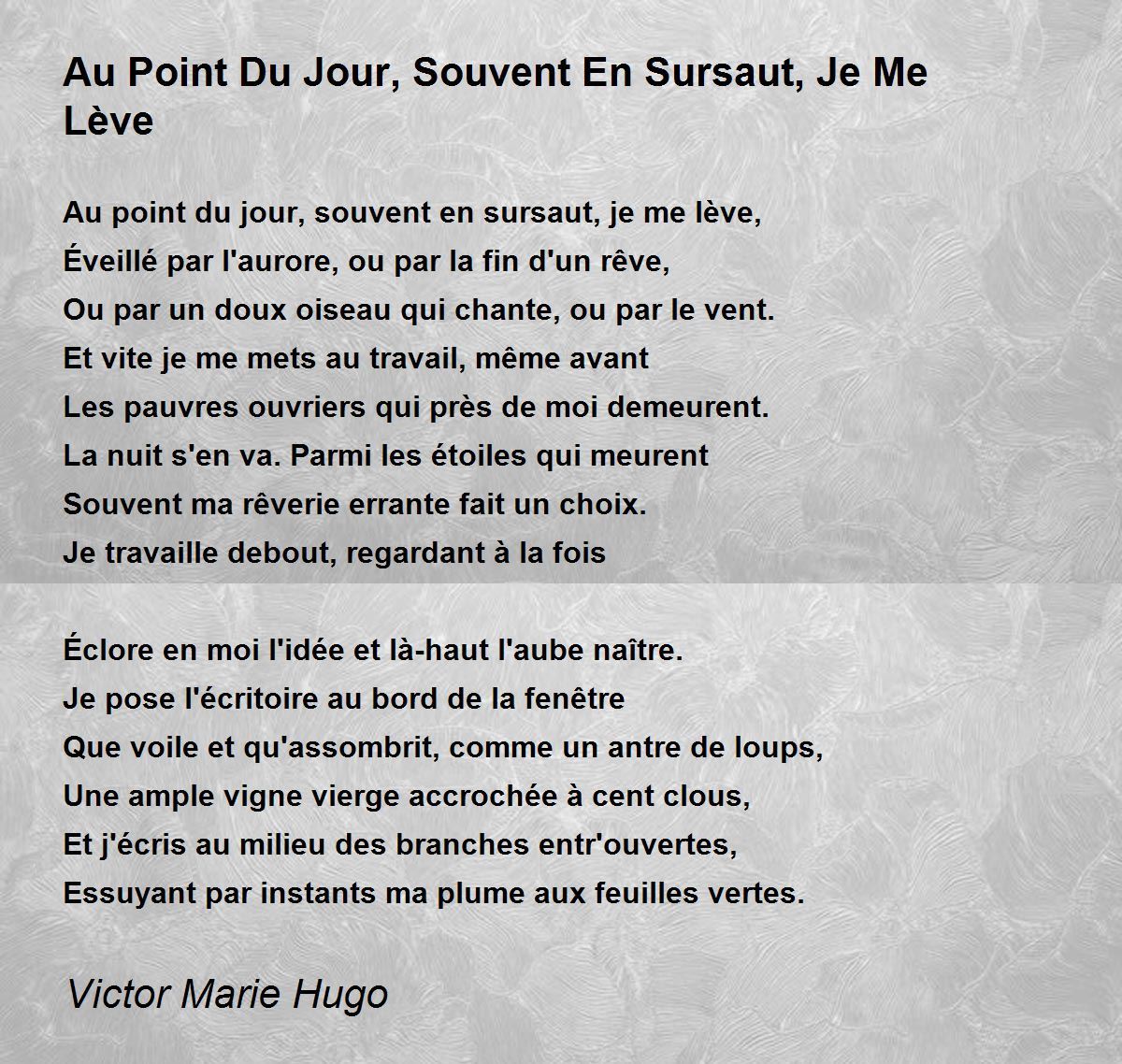 Au Point Du Jour, Souvent En Sursaut, Je Me Lève

Au point du jour, souvent en sursaut, je me lève,
Éveillé par l'aurore, ou par la fin d'un rêve,
Ou par un doux oiseau qui chante, ou par le vent.
Et vite je me mets au travail, même avant
Les pauvres ouvriers qui près de moi demeurent.
La nuit s'en va. Parmi les étoiles qui meurent
Souvent ma rêverie errante fait un choix.
Je travaille debout, regardant à la fois

Éclore en moi l'idée et là-haut l'aube naître.
Je pose l'écritoire au bord de la fenêtre
Que voile et qu'assombrit, comme un antre de loups,
Une ample vigne vierge accrochée à cent clous,
Et j'écris au milieu des branches entr'ouvertes,
Essuyant par instants ma plume aux feuilles vertes.

Victor Marie Hugo